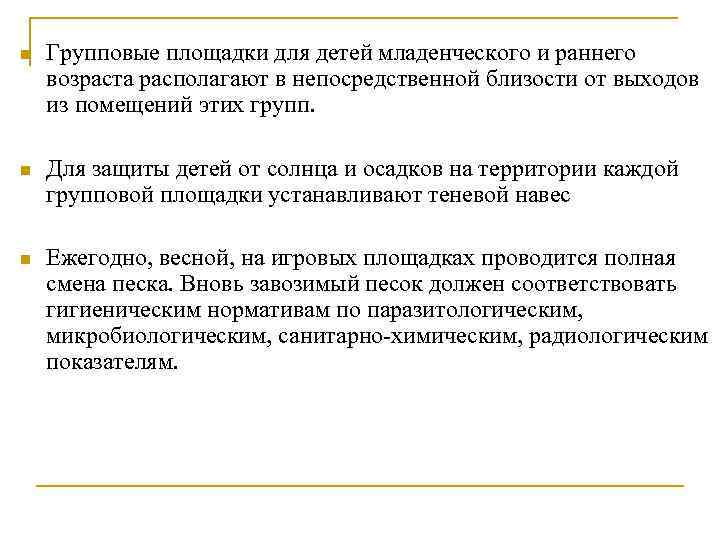 Групповые площадки для детей младенческого и раннего возраста располагают в непосредственной близости от выходов из помещений этих групп.

Для защиты детей от солнца и осадков на территории каждой групповой площадки устанавливают теневой навес

Ежегодно, весной, на игровых площадках проводится полная смена песка. Вновь завозимый песок должен соответствовать гигиеническим нормативам по паразитологическим, микробиологическим, санитарно-химическим, радиологическим показателям.